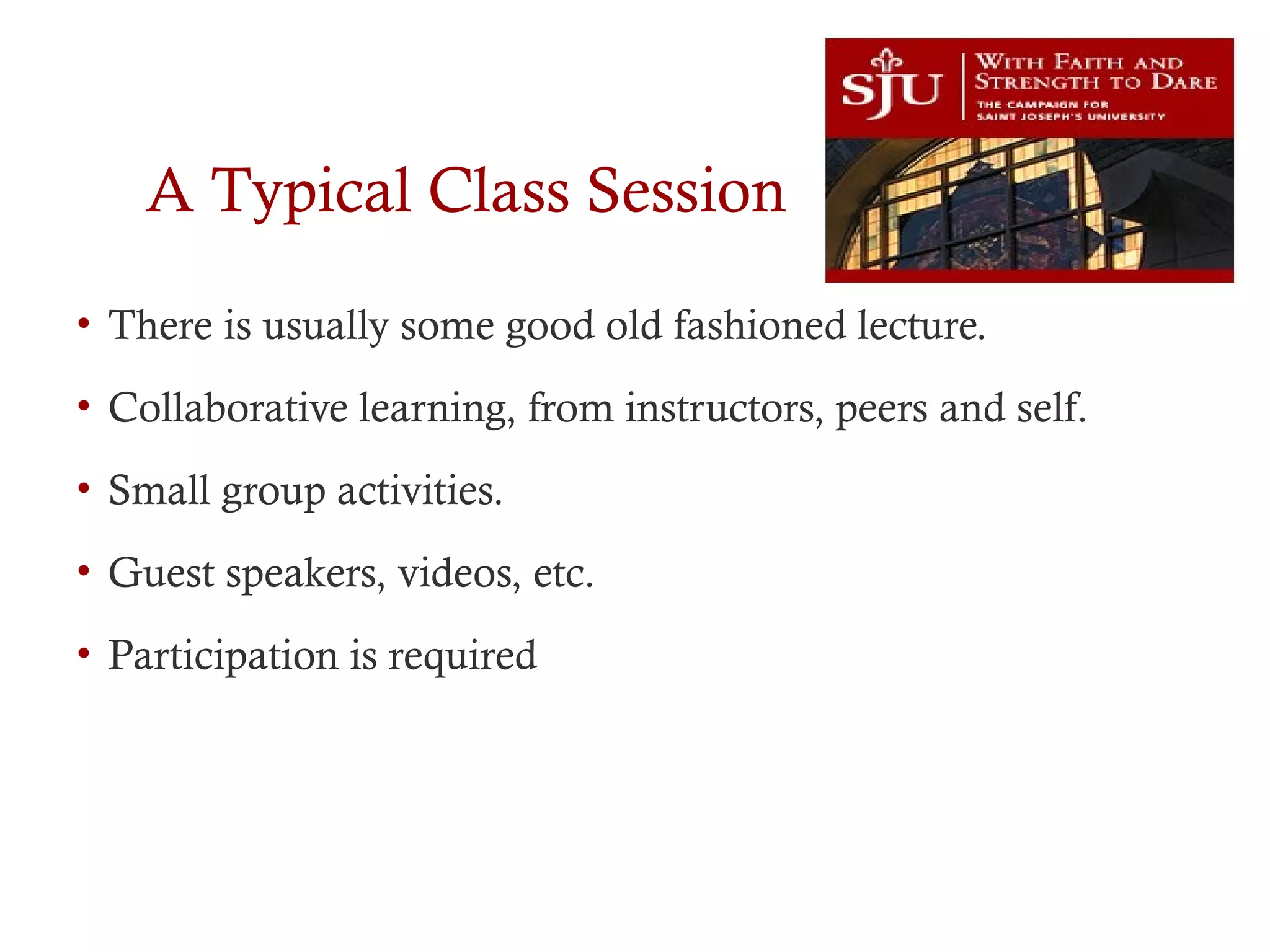 SJU
WITH FAITH AND STRENGTH TO DARE
THE CAMPAIGN FOR SAINT JOSEPH'S UNIVERSITY

A Typical Class Session

• There is usually some good old fashioned lecture.

• Collaborative learning, from instructors, peers and self.

• Small group activities.

• Guest speakers, videos, etc.

• Participation is required